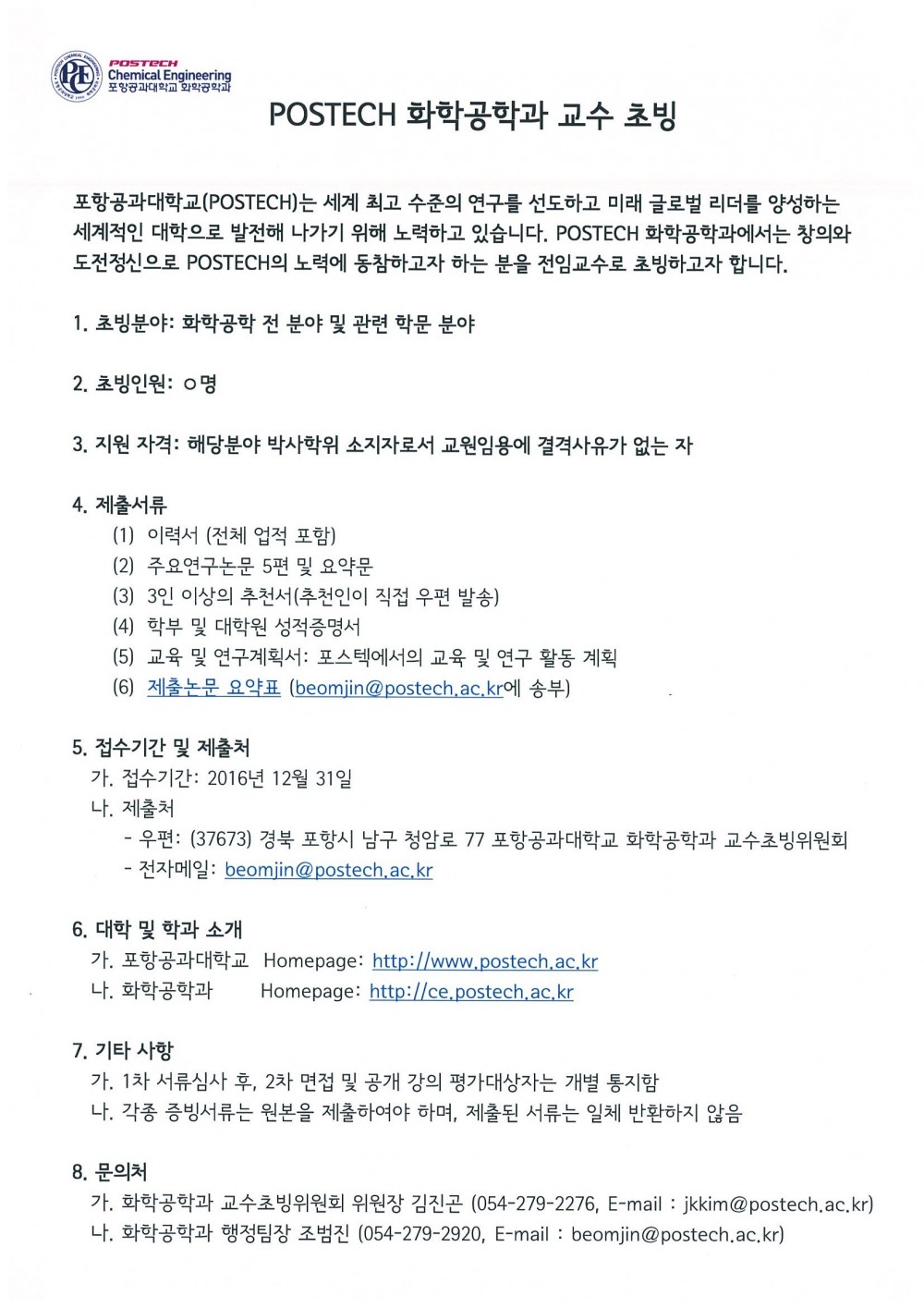 POSTECH
Chemical Engineering
포항공과대학교 화학공학과

POSTECH 화학공학과 교수 초빙

포항공과대학교(POSTECH)는 세계 최고 수준의 연구를 선도하고 미래 글로벌 리더를 양성하는 세계적인 대학으로 발전해 나가기 위해 노력하고 있습니다. POSTECH 화학공학과에서는 창의와 도전정신으로 POSTECH의 노력에 동참하고자 하는 분을 전임교수로 초빙하고자 합니다.

1. 초빙분야: 화학공학 전 분야 및 관련 학문 분야

2. 초빙인원: ○명

3. 지원 자격: 해당분야 박사학위 소지자로서 교원임용에 결격사유가 없는 자

4. 제출서류
(1) 이력서 (전체 업적 포함)
(2) 주요연구논문 5편 및 요약문
(3) 3인 이상의 추천서(추천인이 직접 우편 발송)
(4) 학부 및 대학원 성적증명서
(5) 교육 및 연구계획서: 포스텍에서의 교육 및 연구 활동 계획
(6) 제출논문 요약표 (beomjin@postech.ac.kr에 송부)

5. 접수기간 및 제출처
가. 접수기간: 2016년 12월 31일
나. 제출처
- 우편: (37673) 경북 포항시 남구 청암로 77 포항공과대학교 화학공학과 교수초빙위원회
- 전자메일: beomjin@postech.ac.kr

6. 대학 및 학과 소개
가. 포항공과대학교 Homepage: http://www.postech.ac.kr
나. 화학공학과 Homepage: http://ce.postech.ac.kr

7. 기타 사항
가. 1차 서류심사 후, 2차 면접 및 공개 강의 평가대상자는 개별 통지함
나. 각종 증빙서류는 원본을 제출하여야 하며, 제출된 서류는 일체 반환하지 않음

8. 문의처
가. 화학공학과 교수초빙위원회 위원장 김진곤 (054-279-2276, E-mail : jkkim@postech.ac.kr)
나. 화학공학과 행정팀장 조범진 (054-279-2920, E-mail : beomjin@postech.ac.kr)